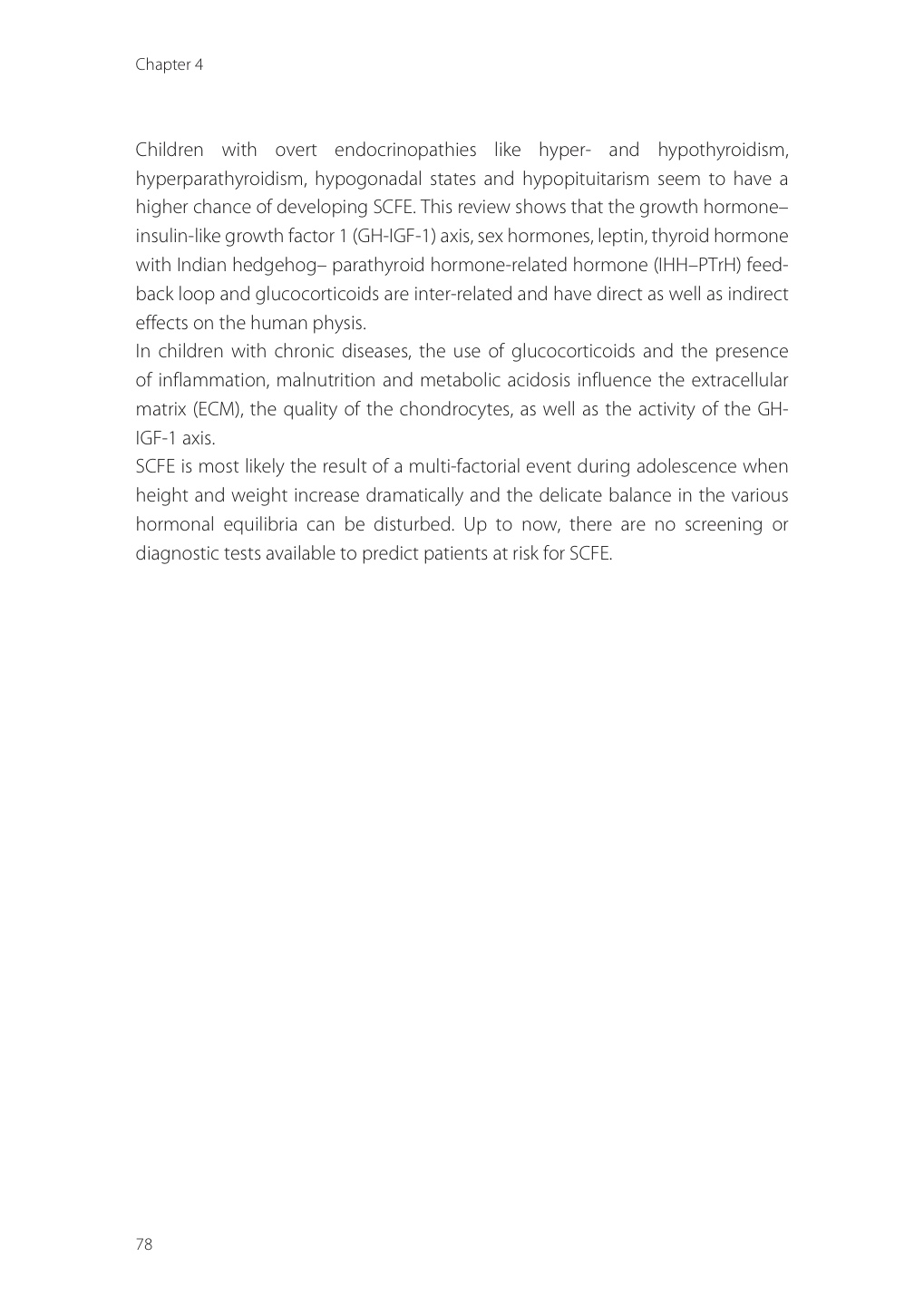 Chapter 4

Children with overt endocrinopathies like hyper- and hypothyroidism, hyperparathyroidism, hypogonadal states and hypopituitarism seem to have a higher chance of developing SCFE. This review shows that the growth hormone–insulin-like growth factor 1 (GH-IGF-1) axis, sex hormones, leptin, thyroid hormone with Indian hedgehog– parathyroid hormone-related hormone (IHH–PTrH) feedback loop and glucocorticoids are inter-related and have direct as well as indirect effects on the human physis.

In children with chronic diseases, the use of glucocorticoids and the presence of inflammation, malnutrition and metabolic acidosis influence the extracellular matrix (ECM), the quality of the chondrocytes, as well as the activity of the GH-IGF-1 axis.

SCFE is most likely the result of a multi-factorial event during adolescence when height and weight increase dramatically and the delicate balance in the various hormonal equilibria can be disturbed. Up to now, there are no screening or diagnostic tests available to predict patients at risk for SCFE.

78